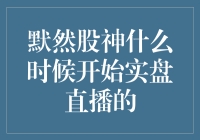 默然股神什么时候开始实盘直播的